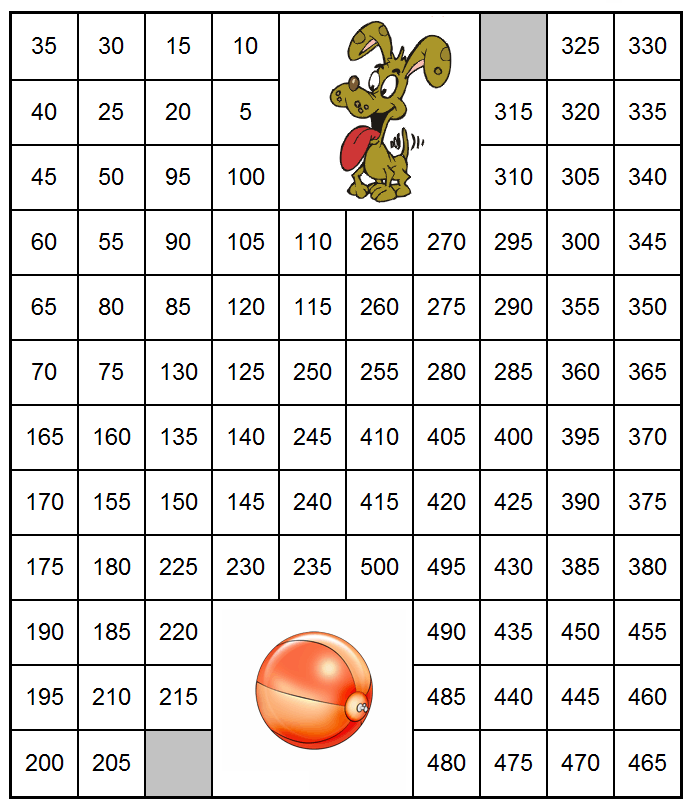 | 35 | 30 | 15 | 10 | | | | | 325 | 330 |
|---|---|---|---|---|---|---|---|---|---|
| 40 | 25 | 20 | 5 | | | | 315 | 320 | 335 |
| 45 | 50 | 95 | 100 | | | | 310 | 305 | 340 |
| 60 | 55 | 90 | 105 | 110 | 265 | 270 | 295 | 300 | 345 |
| 65 | 80 | 85 | 120 | 115 | 260 | 275 | 290 | 355 | 350 |
| 70 | 75 | 130 | 125 | 250 | 255 | 280 | 285 | 360 | 365 |
| 165 | 160 | 135 | 140 | 245 | 410 | 405 | 400 | 395 | 370 |
| 170 | 155 | 150 | 145 | 240 | 415 | 420 | 425 | 390 | 375 |
| 175 | 180 | 225 | 230 | 235 | 500 | 495 | 430 | 385 | 380 |
| 190 | 185 | 220 | | | | 490 | 435 | 450 | 455 |
| 195 | 210 | 215 | | | | 485 | 440 | 445 | 460 |
| 200 | 205 | | | | | 480 | 475 | 470 | 465 |